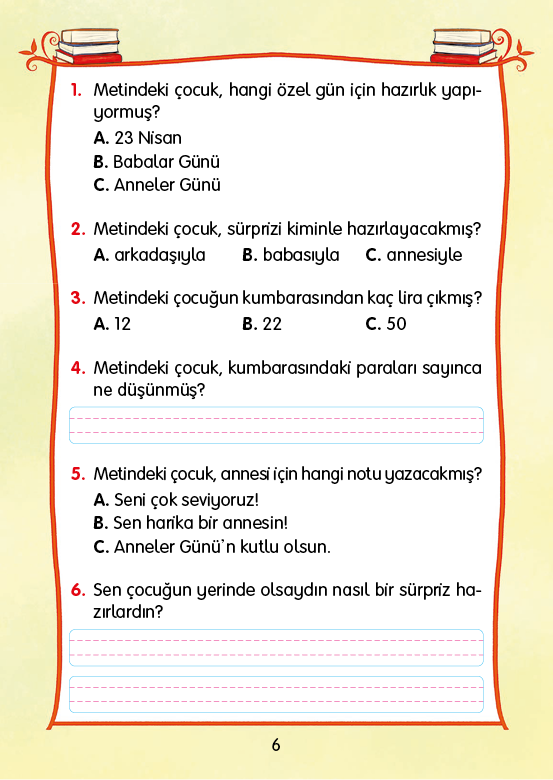 1. Metindeki çocuk, hangi özel gün için hazırlık yapıyormuş?
A. 23 Nisan
B. Babalar Günü
C. Anneler Günü

2. Metindeki çocuk, sürprizi kiminle hazırlayacakmış?
A. arkadaşıyla B. babasıyla C. annesiyle

3. Metindeki çocuğun kumbarasından kaç lira çıkmış?
A. 12 B. 22 C. 50

4. Metindeki çocuk, kumbarasındaki paraları sayınca ne düşünmüş?

5. Metindeki çocuk, annesi için hangi notu yazacakmış?
A. Seni çok seviyoruz!
B. Sen harika bir annesin!
C. Anneler Günü'n kutlu olsun.

6. Sen çocuğun yerinde olsaydın nasıl bir sürpriz hazırlardın?

6